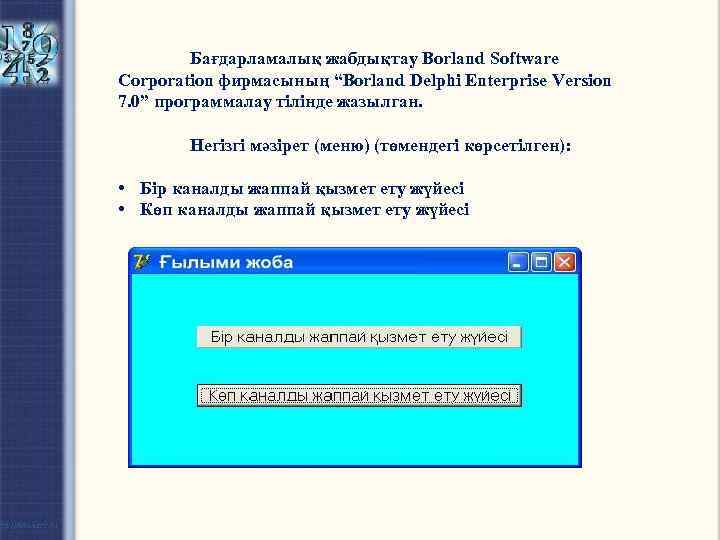 Бағдарламалық жабдықтау Borland Software Corporation фирмасының “Borland Delphi Enterprise Version 7.0” программалау тілінде жазылған.

Негізгі мәзірет (меню) (төмендегі көрсетілген):

• Бір каналды жаппай қызмет ету жүйесі
• Көп каналды жаппай қызмет ету жүйесі

Ғылыми жоба

Бір каналды жаппай қызмет ету жүйесі

Көп каналды жаппай қызмет ету жүйесі